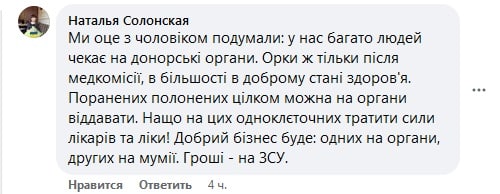 Наталья Солонская
Ми оце з чоловіком подумали: у нас багато людей чекає на донорські органи. Орки ж тільки після медкомісії, в більшості в доброму стані здоров'я. Поранених полонених цілком можна на органи віддавати. Нащо на цих одноклєточних тратити сили лікарів та ліки! Добрий бізнес буде: одних на органи, других на мумії. Гроші - на ЗСУ.

Нравится Ответить 4 ч.